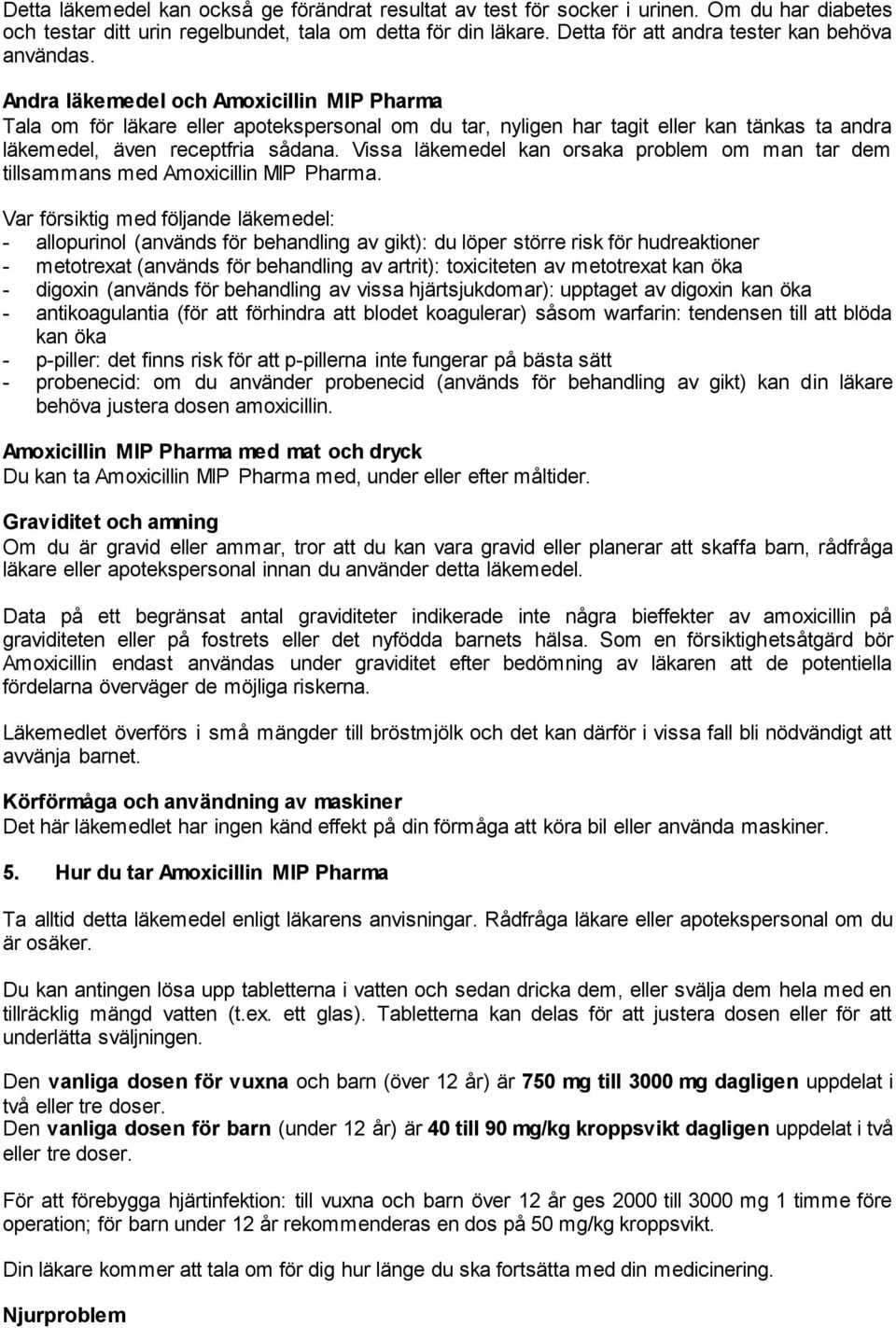 Detta läkemedel kan också ge förändrat resultat av test för socker i urinen. Om du har diabetes och testar ditt urin regelbundet, tala om detta för din läkare. Detta för att andra tester kan behöva användas.

Andra läkemedel och Amoxicillin MIP Pharma
Tala om för läkare eller apotekspersonal om du tar, nyligen har tagit eller kan tänkas ta andra läkemedel, även receptfria sådana. Vissa läkemedel kan orsaka problem om man tar dem tillsammans med Amoxicillin MIP Pharma.

Var försiktig med följande läkemedel:
- allopurinol (används för behandling av gikt): du löper större risk för hudreaktioner
- metotrexat (används för behandling av artrit): toxiciteten av metotrexat kan öka
- digoxin (används för behandling av vissa hjärtsjukdomar): upptaget av digoxin kan öka
- antikoagulantia (för att förhindra att blodet koagulerar) såsom warfarin: tendensen till att blöda kan öka
- p-piller: det finns risk för att p-pillerna inte fungerar på bästa sätt
- probenecid: om du använder probenecid (används för behandling av gikt) kan din läkare behöva justera dosen amoxicillin.

Amoxicillin MIP Pharma med mat och dryck
Du kan ta Amoxicillin MIP Pharma med, under eller efter måltider.

Graviditet och amning
Om du är gravid eller ammar, tror att du kan vara gravid eller planerar att skaffa barn, rådfråga läkare eller apotekspersonal innan du använder detta läkemedel.

Data på ett begränsat antal graviditeter indikerade inte några bieffekter av amoxicillin på graviditeten eller på fostrets eller det nyfödda barnets hälsa. Som en försiktighetsåtgärd bör Amoxicillin endast användas under graviditet efter bedömning av läkaren att de potentiella fördelarna överväger de möjliga riskerna.

Läkemedlet överförs i små mängder till bröstmjölk och det kan därför i vissa fall bli nödvändigt att avvänja barnet.

Körförmåga och användning av maskiner
Det här läkemedlet har ingen känd effekt på din förmåga att köra bil eller använda maskiner.

5. Hur du tar Amoxicillin MIP Pharma

Ta alltid detta läkemedel enligt läkarens anvisningar. Rådfråga läkare eller apotekspersonal om du är osäker.

Du kan antingen lösa upp tabletterna i vatten och sedan dricka dem, eller svälja dem hela med en tillräcklig mängd vatten (t.ex. ett glas). Tabletterna kan delas för att justera dosen eller för att underlätta sväljningen.

Den vanliga dosen för vuxna och barn (över 12 år) är 750 mg till 3000 mg dagligen uppdelat i två eller tre doser.
Den vanliga dosen för barn (under 12 år) är 40 till 90 mg/kg kroppsvikt dagligen uppdelat i två eller tre doser.

För att förebygga hjärtinfektion: till vuxna och barn över 12 år ges 2000 till 3000 mg 1 timme före operation; för barn under 12 år rekommenderas en dos på 50 mg/kg kroppsvikt.

Din läkare kommer att tala om för dig hur länge du ska fortsätta med din medicinering.

Njurproblem